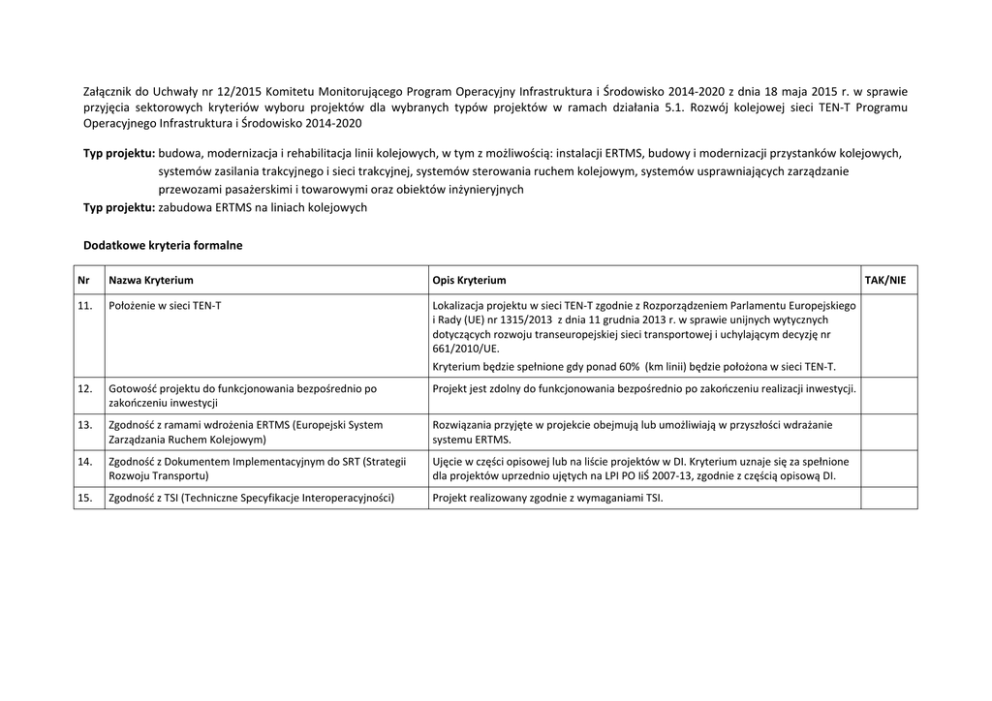 Załącznik do Uchwały nr 12/2015 Komitetu Monitorującego Program Operacyjny Infrastruktura i Środowisko 2014-2020 z dnia 18 maja 2015 r. w sprawie przyjęcia sektorowych kryteriów wyboru projektów dla wybranych typów projektów w ramach działania 5.1. Rozwój kolejowej sieci TEN-T Programu Operacyjnego Infrastruktura i Środowisko 2014-2020

Typ projektu: budowa, modernizacja i rehabilitacja linii kolejowych, w tym z możliwością: instalacji ERTMS, budowy i modernizacji przystanków kolejowych, systemów zasilania trakcyjnego i sieci trakcyjnej, systemów sterowania ruchem kolejowym, systemów usprawniających zarządzanie przewozami pasażerskimi i towarowymi oraz obiektów inżynieryjnych
Typ projektu: zabudowa ERTMS na liniach kolejowych

Dodatkowe kryteria formalne

| Nr | Nazwa Kryterium | Opis Kryterium | TAK/NIE |
|---|---|---|---|
| 11. | Położenie w sieci TEN-T | Lokalizacja projektu w sieci TEN-T zgodnie z Rozporządzeniem Parlamentu Europejskiego i Rady (UE) nr 1315/2013 z dnia 11 grudnia 2013 r. w sprawie unijnych wytycznych dotyczących rozwoju transeuropejskiej sieci transportowej i uchylającym decyzję nr 661/2010/UE. Kryterium będzie spełnione gdy ponad 60% (km linii) będzie położona w sieci TEN-T. | |
| 12. | Gotowość projektu do funkcjonowania bezpośrednio po zakończeniu inwestycji | Projekt jest zdolny do funkcjonowania bezpośrednio po zakończeniu realizacji inwestycji. | |
| 13. | Zgodność z ramami wdrożenia ERTMS (Europejski System Zarządzania Ruchem Kolejowym) | Rozwiązania przyjęte w projekcie obejmują lub umożliwiają w przyszłości wdrażanie systemu ERTMS. | |
| 14. | Zgodność z Dokumentem Implementacyjnym do SRT (Strategii Rozwoju Transportu) | Ujęcie w części opisowej lub na liście projektów w DI. Kryterium uznaje się za spełnione dla projektów uprzednio ujętych na LPI PO IiŚ 2007-13, zgodnie z częścią opisową DI. | |
| 15. | Zgodność z TSI (Techniczne Specyfikacje Interoperacyjności) | Projekt realizowany zgodnie z wymaganiami TSI. | |